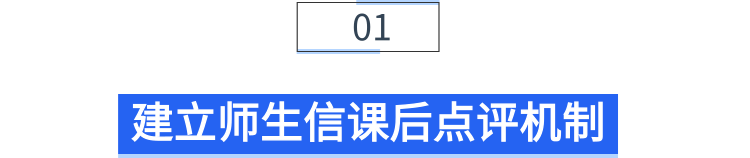 01

建立师生信课后点评机制